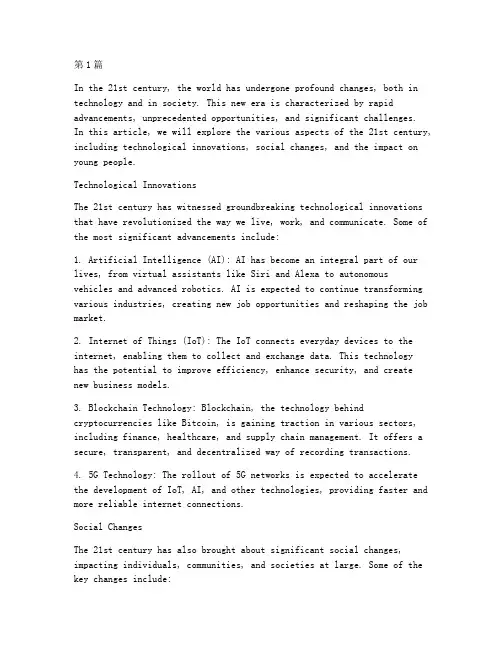 第1篇

In the 21st century, the world has undergone profound changes, both in technology and in society. This new era is characterized by rapid advancements, unprecedented opportunities, and significant challenges. In this article, we will explore the various aspects of the 21st century, including technological innovations, social changes, and the impact on young people.

Technological Innovations

The 21st century has witnessed groundbreaking technological innovations that have revolutionized the way we live, work, and communicate. Some of the most significant advancements include:

1. Artificial Intelligence (AI): AI has become an integral part of our lives, from virtual assistants like Siri and Alexa to autonomous vehicles and advanced robotics. AI is expected to continue transforming various industries, creating new job opportunities and reshaping the job market.

2. Internet of Things (IoT): The IoT connects everyday devices to the internet, enabling them to collect and exchange data. This technology has the potential to improve efficiency, enhance security, and create new business models.

3. Blockchain Technology: Blockchain, the technology behind cryptocurrencies like Bitcoin, is gaining traction in various sectors, including finance, healthcare, and supply chain management. It offers a secure, transparent, and decentralized way of recording transactions.

4. 5G Technology: The rollout of 5G networks is expected to accelerate the development of IoT, AI, and other technologies, providing faster and more reliable internet connections.

Social Changes

The 21st century has also brought about significant social changes, impacting individuals, communities, and societies at large. Some of the key changes include: